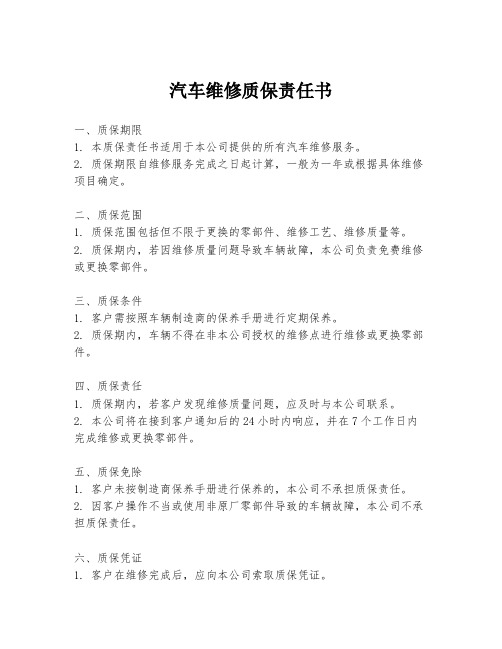 汽车维修质保责任书

一、质保期限
1. 本质保责任书适用于本公司提供的所有汽车维修服务。
2. 质保期限自维修服务完成之日起计算，一般为一年或根据具体维修项目确定。

二、质保范围
1. 质保范围包括但不限于更换的零部件、维修工艺、维修质量等。
2. 质保期内，若因维修质量问题导致车辆故障，本公司负责免费维修或更换零部件。

三、质保条件
1. 客户需按照车辆制造商的保养手册进行定期保养。
2. 质保期内，车辆不得在非本公司授权的维修点进行维修或更换零部件。

四、质保责任
1. 质保期内，若客户发现维修质量问题，应及时与本公司联系。
2. 本公司将在接到客户通知后的 24 小时内响应，并在 7 个工作日内完成维修或更换零部件。

五、质保免除
1. 客户未按制造商保养手册进行保养的，本公司不承担质保责任。
2. 因客户操作不当或使用非原厂零部件导致的车辆故障，本公司不承担质保责任。

六、质保凭证
1. 客户在维修完成后，应向本公司索取质保凭证。